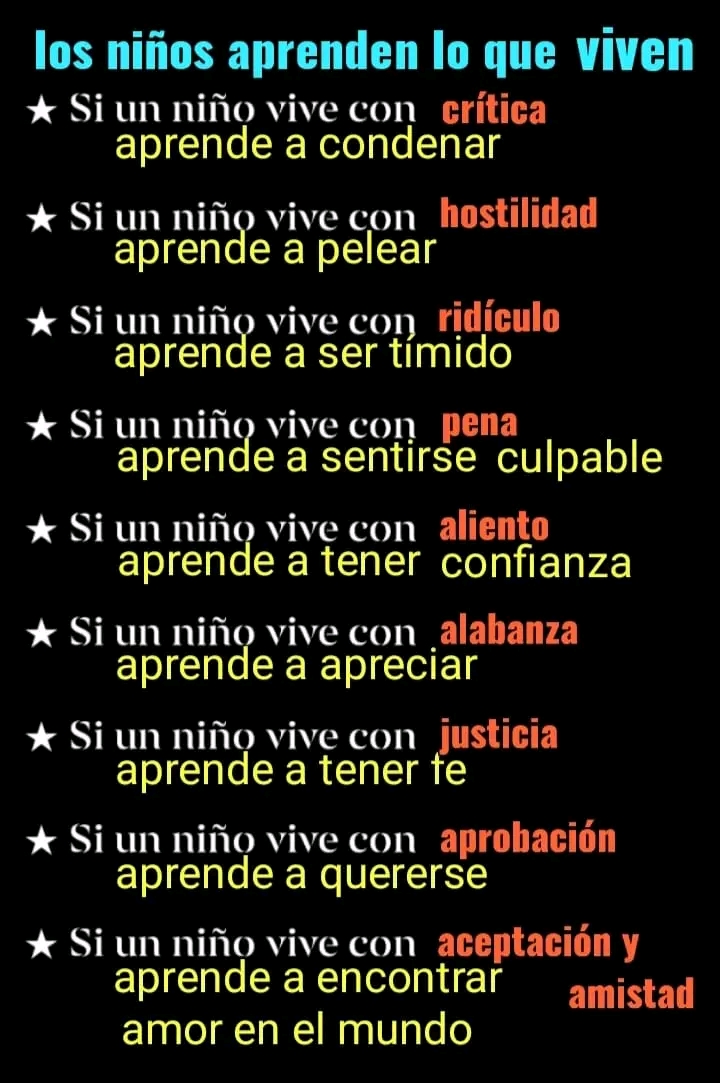 los niños aprenden lo que viven

★ Si un niño vive con crítica aprende a condenar

★ Si un niño vive con hostilidad aprende a pelear

★ Si un niño vive con ridículo aprende a ser tímido

★ Si un niño vive con pena aprende a sentirse culpable

★ Si un niño vive con aliento aprende a tener confianza

★ Si un niño vive con alabanza aprende a apreciar

★ Si un niño vive con justicia aprende a tener fe

★ Si un niño vive con aprobación aprende a quererse

★ Si un niño vive con aceptación y amistad aprende a encontrar amor en el mundo